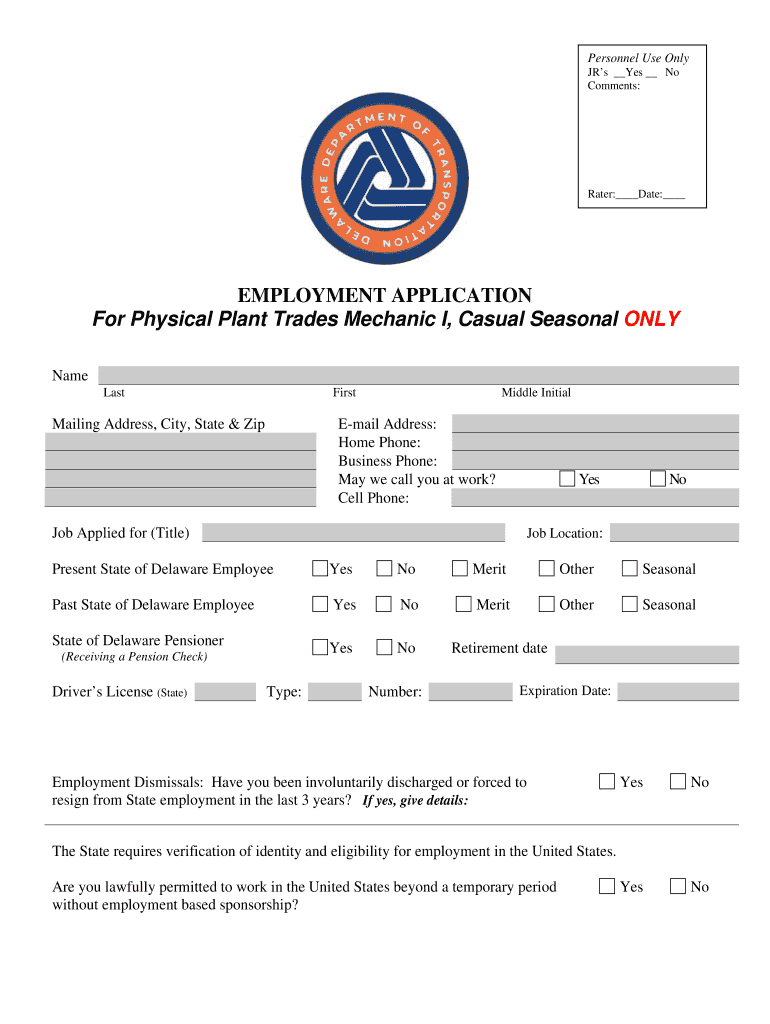 Personnel Use Only
JR's __Yes __ No
Comments:

Rater:____Date:____

DELAWARE DEPARTMENT OF TRANSPORTATION

EMPLOYMENT APPLICATION
For Physical Plant Trades Mechanic I, Casual Seasonal ONLY

Name
Last First Middle Initial

Mailing Address, City, State & Zip

E-mail Address:
Home Phone:
Business Phone:
May we call you at work? Yes No
Cell Phone:

Job Applied for (Title) Job Location:

Present State of Delaware Employee Yes No Merit Other Seasonal

Past State of Delaware Employee Yes No Merit Other Seasonal

State of Delaware Pensioner (Receiving a Pension Check) Yes No Retirement date

Driver's License (State) Type: Number: Expiration Date:

Employment Dismissals: Have you been involuntarily discharged or forced to resign from State employment in the last 3 years? If yes, give details: Yes No

The State requires verification of identity and eligibility for employment in the United States.

Are you lawfully permitted to work in the United States beyond a temporary period without employment based sponsorship? Yes No